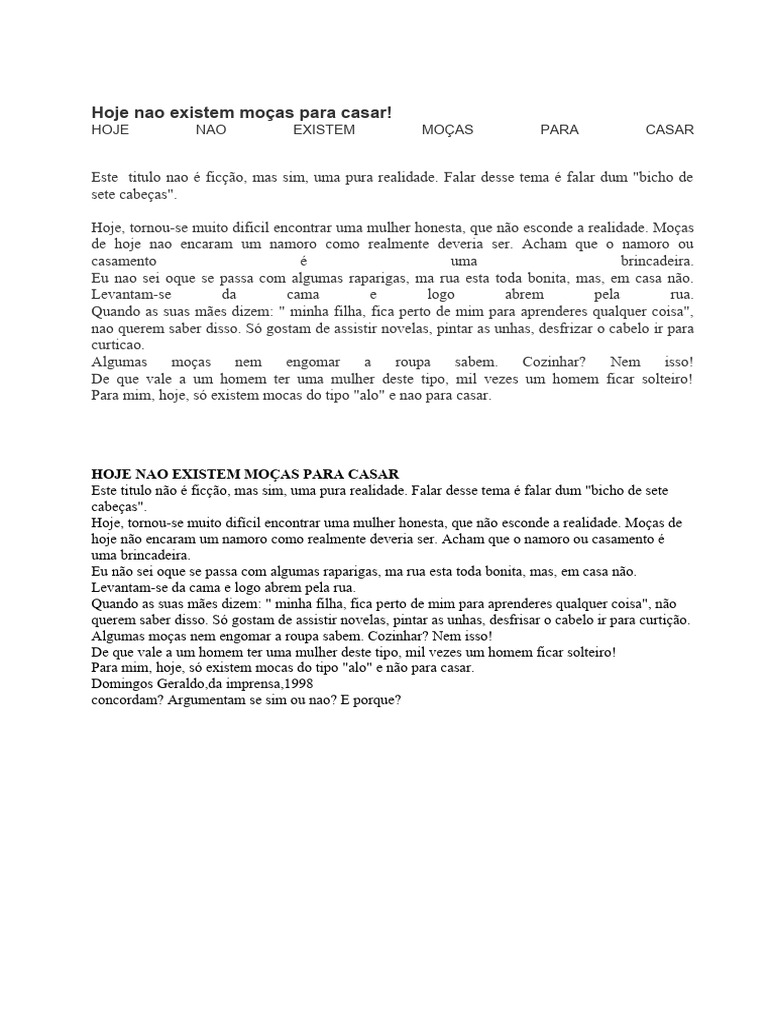 Hoje nao existem moças para casar!
HOJE NAO EXISTEM MOÇAS PARA CASAR

Este titulo nao é ficção, mas sim, uma pura realidade. Falar desse tema é falar dum "bicho de sete cabeças".

Hoje, tornou-se muito dificil encontrar uma mulher honesta, que não esconde a realidade. Moças de hoje nao encaram um namoro como realmente deveria ser. Acham que o namoro ou casamento é uma brincadeira.
Eu nao sei oque se passa com algumas raparigas, ma rua esta toda bonita, mas, em casa não.
Levantam-se da cama e logo abrem pela rua.
Quando as suas mães dizem: " minha filha, fica perto de mim para aprenderes qualquer coisa", nao querem saber disso. Só gostam de assistir novelas, pintar as unhas, desfrizar o cabelo ir para curticao.
Algumas moças nem engomar a roupa sabem. Cozinhar? Nem isso!
De que vale a um homem ter uma mulher deste tipo, mil vezes um homem ficar solteiro!
Para mim, hoje, só existem mocas do tipo "alo" e nao para casar.

HOJE NAO EXISTEM MOÇAS PARA CASAR
Este titulo não é ficção, mas sim, uma pura realidade. Falar desse tema é falar dum "bicho de sete cabeças".
Hoje, tornou-se muito dificil encontrar uma mulher honesta, que não esconde a realidade. Moças de hoje não encaram um namoro como realmente deveria ser. Acham que o namoro ou casamento é uma brincadeira.
Eu não sei oque se passa com algumas raparigas, ma rua esta toda bonita, mas, em casa não.
Levantam-se da cama e logo abrem pela rua.
Quando as suas mães dizem: " minha filha, fica perto de mim para aprenderes qualquer coisa", não querem saber disso. Só gostam de assistir novelas, pintar as unhas, desfrisar o cabelo ir para curtição.
Algumas moças nem engomar a roupa sabem. Cozinhar? Nem isso!
De que vale a um homem ter uma mulher deste tipo, mil vezes um homem ficar solteiro!
Para mim, hoje, só existem mocas do tipo "alo" e não para casar.
Domingos Geraldo,da imprensa,1998
concordam? Argumentam se sim ou nao? E porque?